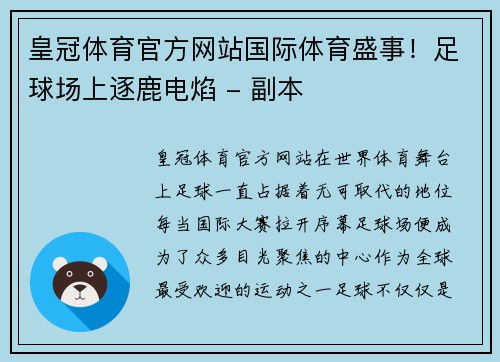 皇冠体育官方网站国际体育盛事！足球场上逐鹿电焰 – 副本

皇冠体育官方网站在世界体育舞台上足球一直占据着无可取代的地位每当国际大赛拉开序幕足球场便成为了众多目光聚焦的中心作为全球最受欢迎的运动之一足球不仅仅是